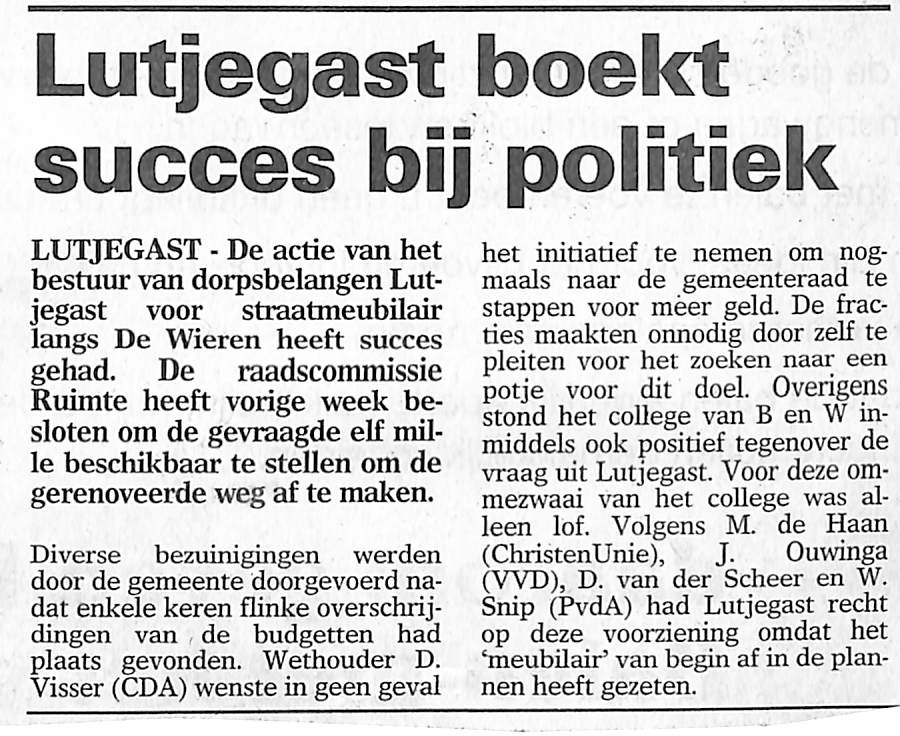 Lutjegast boekt succes bij politiek

LUTJEGAST - De actie van het bestuur van dorpsbelangen Lutjegast voor straatmeubilair langs De Wieren heeft succes gehad. De raadscommissie Ruimte heeft vorige week besloten om de gevraagde elf mille beschikbaar te stellen om de gerenoveerde weg af te maken.

Diverse bezuinigingen werden door de gemeente doorgevoerd nadat enkele keren flinke overschrijdingen van de budgetten had plaats gevonden. Wethouder D. Visser (CDA) wenste in geen geval het initiatief te nemen om nogmaals naar de gemeenteraad te stappen voor meer geld. De fracties maakten onnodig door zelf te pleiten voor het zoeken naar een potje voor dit doel. Overigens stond het college van B en W inmiddels ook positief tegenover de vraag uit Lutjegast. Voor deze ommezwaai van het college was alleen lof. Volgens M. de Haan (ChristenUnie), J. Ouwinga (VVD), D. van der Scheer en W. Snip (PvdA) had Lutjegast recht op deze voorziening omdat het 'meubilair' van begin af in de plannen heeft gezeten.